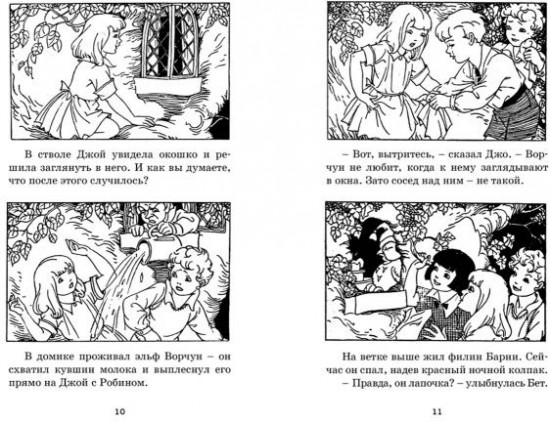 В стволе Джой увидела окошко и решила заглянуть в него. И как вы думаете, что после этого случилось?

В домике проживал эльф Ворчун – он схватил кувшин молока и выплеснул его прямо на Джой с Робином.

10

– Вот, вытритесь, – сказал Джо. – Ворчун не любит, когда к нему заглядывают в окна. Зато сосед над ним – не такой.

На ветке выше жил филин Барни. Сейчас он спал, надев красный ночной колпак.
– Правда, он лапочка? – улыбнулась Бет.

11